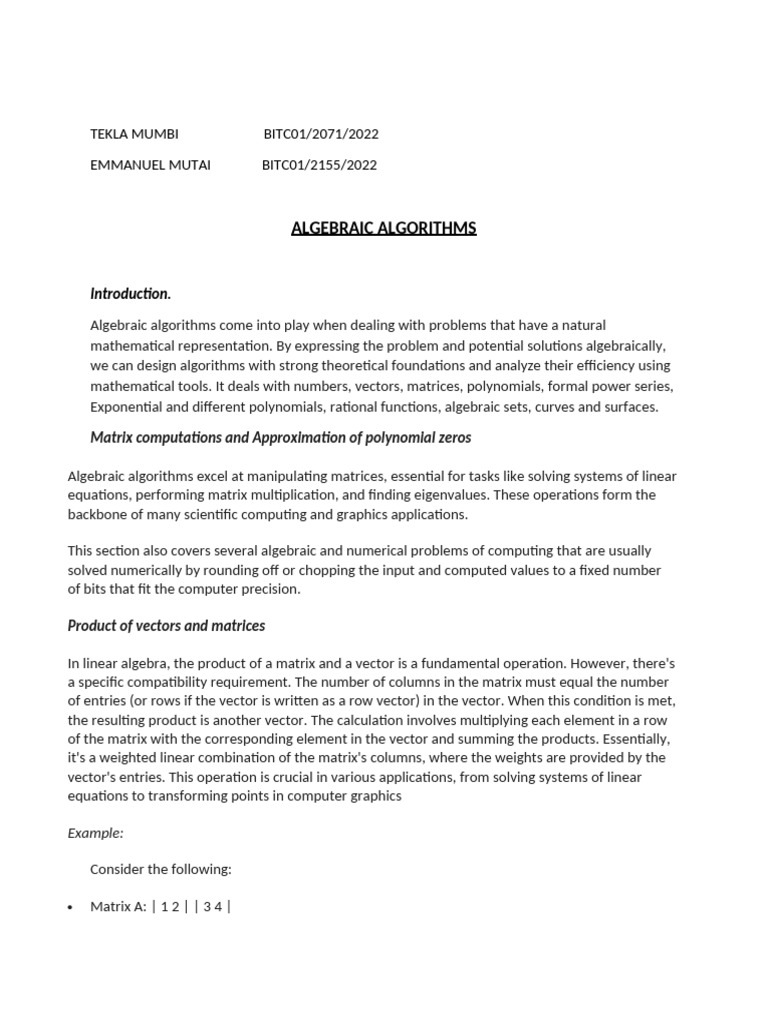 TEKLA MUMBI BITC01/2071/2022

EMMANUEL MUTAI BITC01/2155/2022

ALGEBRAIC ALGORITHMS

Introduction.

Algebraic algorithms come into play when dealing with problems that have a natural mathematical representation. By expressing the problem and potential solutions algebraically, we can design algorithms with strong theoretical foundations and analyze their efficiency using mathematical tools. It deals with numbers, vectors, matrices, polynomials, formal power series, Exponential and different polynomials, rational functions, algebraic sets, curves and surfaces.

Matrix computations and Approximation of polynomial zeros

Algebraic algorithms excel at manipulating matrices, essential for tasks like solving systems of linear equations, performing matrix multiplication, and finding eigenvalues. These operations form the backbone of many scientific computing and graphics applications.

This section also covers several algebraic and numerical problems of computing that are usually solved numerically by rounding off or chopping the input and computed values to a fixed number of bits that fit the computer precision.

Product of vectors and matrices

In linear algebra, the product of a matrix and a vector is a fundamental operation. However, there's a specific compatibility requirement. The number of columns in the matrix must equal the number of entries (or rows if the vector is written as a row vector) in the vector. When this condition is met, the resulting product is another vector. The calculation involves multiplying each element in a row of the matrix with the corresponding element in the vector and summing the products. Essentially, it's a weighted linear combination of the matrix's columns, where the weights are provided by the vector's entries. This operation is crucial in various applications, from solving systems of linear equations to transforming points in computer graphics

Example:

Consider the following:

• Matrix A: | 1 2 | | 3 4 |